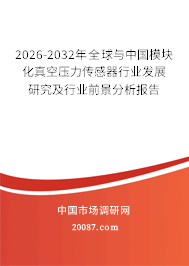 2026-2032年全球与中国模块化真空压力传感器行业发展研究及行业前景分析报告

中国市场调研网

20087.com